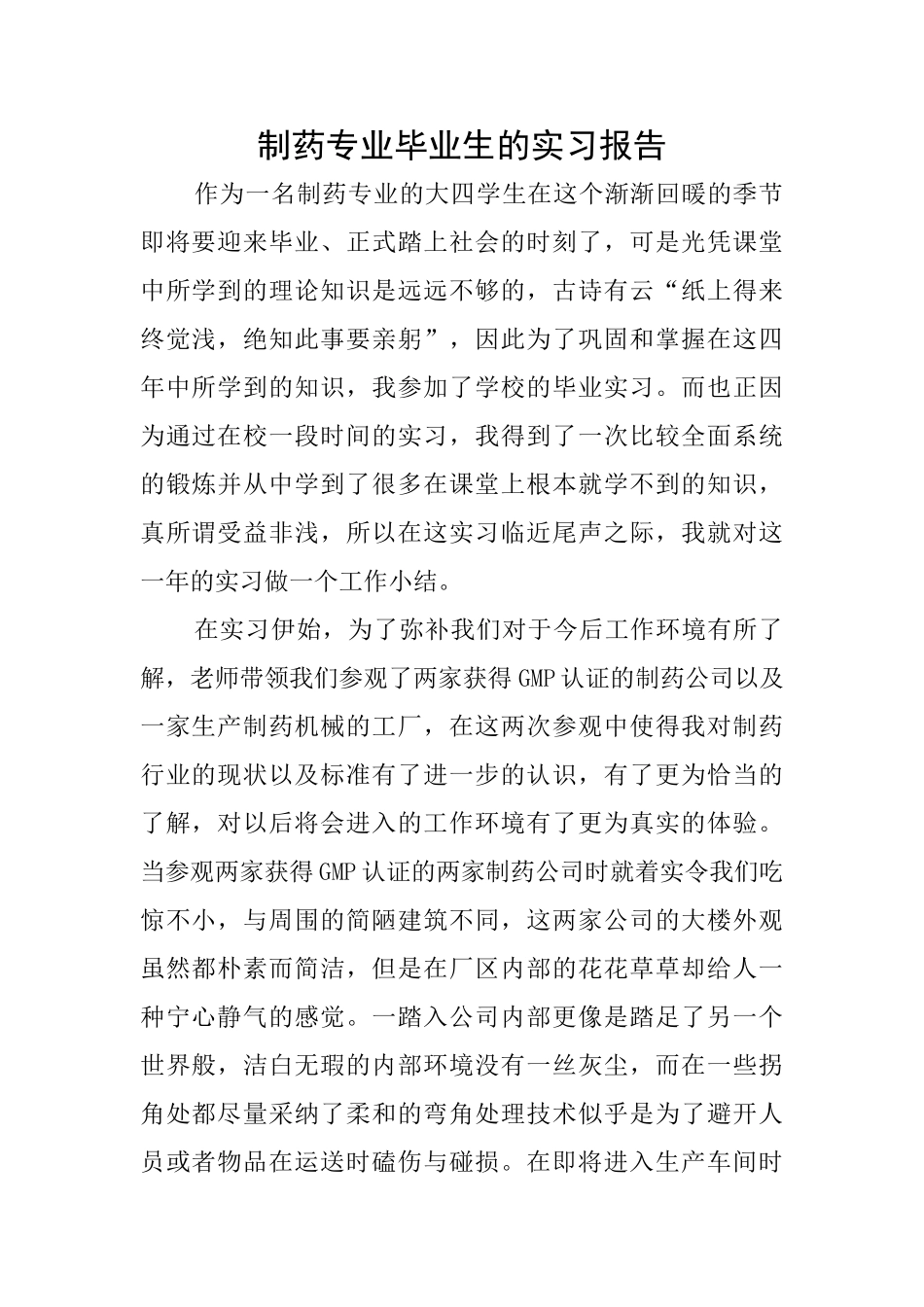 制药专业毕业生的实习报告

作为一名制药专业的大四学生在这个渐渐回暖的季节即将要迎来毕业、正式踏上社会的时刻了，可是光凭课堂中所学到的理论知识是远远不够的，古诗有云“纸上得来终觉浅，绝知此事要亲躬”，因此为了巩固和掌握在这四年中所学到的知识，我参加了学校的毕业实习。而也正因为通过在校一段时间的实习，我得到了一次比较全面系统的锻炼并从中学到了很多在课堂上根本就学不到的知识，真所谓受益非浅，所以在这实习临近尾声之际，我就对这一年的实习做一个工作小结。

在实习伊始，为了弥补我们对于今后工作环境有所了解，老师带领我们参观了两家获得GMP认证的制药公司以及一家生产制药机械的工厂，在这两次参观中使得我对制药行业的现状以及标准有了进一步的认识，有了更为恰当的了解，对以后将会进入的工作环境有了更为真实的体验。当参观两家获得GMP认证的两家制药公司时就着实令我们吃惊不小，与周围的简陋建筑不同，这两家公司的大楼外观虽然都朴素而简洁，但是在厂区内部的花花草草却给人一种宁心静气的感觉。一踏入公司内部更像是踏足了另一个世界般，洁白无瑕的内部环境没有一丝灰尘，而在一些拐角处都尽量采纳了柔和的弯角处理技术似乎是为了避开人员或者物品在运送时磕伤与碰损。在即将进入生产车间时